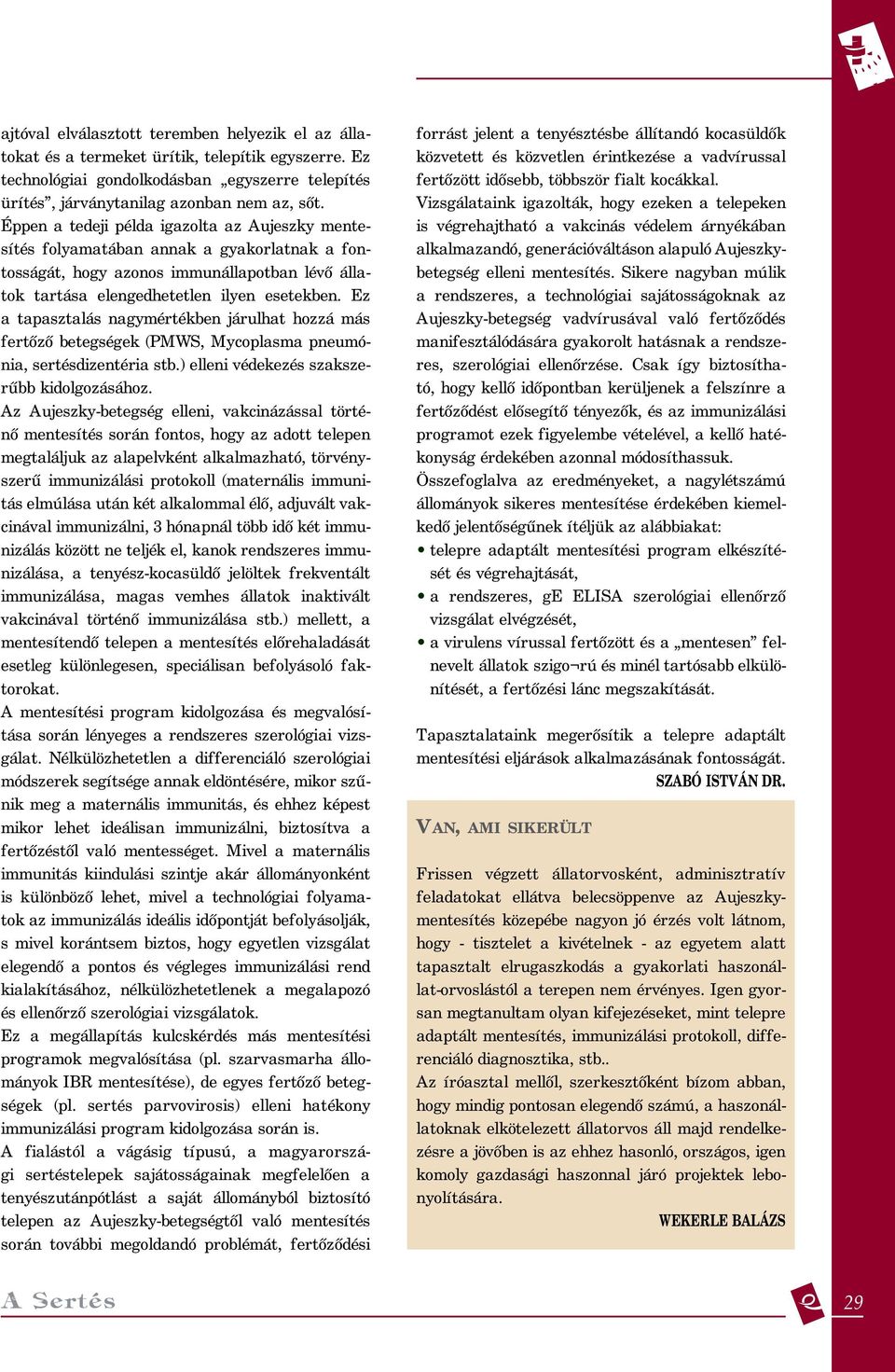 ajtóval elválasztott teremben helyezik el az állatokat és a termeket ürítik, telepítik egyszerre. Ez technológiai gondolkodásban „egyszerre telepítés ürítés”, járványtanilag azonban nem az, sőt. Éppen a tedeji példa igazolta az Aujeszky mentesítés folyamatában annak a gyakorlatnak a fontosságát, hogy azonos immunállapotban lévő állatok tartása elengedhetetlen ilyen esetekben. Ez a tapasztalás nagymértékben járulhat hozzá más fertőző betegségek (PMWS, Mycoplasma pneumónia, sertésdizentéria stb.) elleni védekezés szakszerűbb kidolgozásához.
Az Aujeszky-betegség elleni, vakcinázással történő mentesítés során fontos, hogy az adott telepen megtaláljuk az alapelvként alkalmazható, törvényszerű immunizálási protokoll (maternális immunitás elmúlása után két alkalommal élő, adjuvált vakcinával immunizálni, 3 hónapnál több idő két immunizálás között ne teljék el, kanok rendszeres immunizálása, a tenyész-kocasüldő jelöltek frekventált immunizálása, magas vemhes állatok inaktivált vakcinával történő immunizálása stb.) mellett, a mentesítendő telepen a mentesítés előrehaladását esetleg különlegesen, speciálisan befolyásoló faktorokat.
A mentesítési program kidolgozása és megvalósítása során lényeges a rendszeres szerológiai vizsgálat. Nélkülözhetetlen a differenciáló szerológiai módszerek segítsége annak eldöntésére, mikor szűnik meg a maternális immunitás, és ehhez képest mikor lehet ideálisan immunizálni, biztosítva a fertőzéstől való mentességet. Mivel a maternális immunitás kiindulási szintje akár állományonként is különböző lehet, mivel a technológiai folyamatok az immunizálás ideális időpontját befolyásolják, s mivel korántsem biztos, hogy egyetlen vizsgálat elegendő a pontos és végleges immunizálási rend kialakításához, nélkülözhetetlenek a megalapozó és ellenőrző szerológiai vizsgálatok.
Ez a megállapítás kulcskérdés más mentesítési programok megvalósítása (pl. szarvasmarha állományok IBR mentesítése), de egyes fertőző betegségek (pl. sertés parvovirosis) elleni hatékony immunizálási program kidolgozása során is.
A fialástól a vágásig típusú, a magyarországi sertéstelepek sajátosságainak megfelelően a tenyészutánpótlást a saját állományból biztosító telepen az Aujeszky-betegségtől való mentesítés során további megoldandó problémát, fertőződési forrást jelent a tenyésztésbe állítandó kocasüldők közvetett és közvetlen érintkezése a vadvírussal fertőzött idősebb, többször fialt kocákkal.
Vizsgálataink igazolták, hogy ezeken a telepeken is végrehajtható a vakcinás védelem árnyékában alkalmazandó, generációváltáson alapuló Aujeszky-betegség elleni mentesítés. Sikere nagyban múlik a rendszeres, a technológiai sajátosságoknak az Aujeszky-betegség vadvírusával való fertőződés manifesztálódására gyakorolt hatásnak a rendszeres, szerológiai ellenőrzése. Csak így biztosítható, hogy kellő időpontban kerüljenek a felszínre a fertőződést elősegítő tényezők, és az immunizálási programot ezek figyelembe vételével, a kellő hatékonyság érdekében azonnal módosíthassuk.
Összefoglalva az eredményeket, a nagylétszámú állományok sikeres mentesítése érdekében kiemelkedő jelentőségűnek ítéljük az alábbiakat:
• telepre adaptált mentesítési program elkészítését és végrehajtását,
• a rendszeres, gE ELISA szerológiai ellenőrző vizsgálat elvégzését,
• a virulens vírussal fertőzött és a „mentesen” felnevelt állatok szigo¬rú és minél tartósabb elkülönítését, a fertőzési lánc megszakítását.

Tapasztalataink megerősítik a telepre adaptált mentesítési eljárások alkalmazásának fontosságát.
SZABÓ ISTVÁN DR.

VAN, AMI SIKERÜLT

Frissen végzett állatorvosként, adminisztratív feladatokat ellátva belecsöppenve az Aujeszky-mentesítés közepébe nagyon jó érzés volt látnom, hogy - tisztelet a kivételnek - az egyetem alatt tapasztalt elrugaszkodás a gyakorlati haszonállat-orvoslástól a terepen nem érvényes. Igen gyorsan megtanultam olyan kifejezéseket, mint telepre adaptált mentesítés, immunizálási protokoll, differenciáló diagnosztika, stb..
Az íróasztal mellől, szerkesztőként bízom abban, hogy mindig pontosan elegendő számú, a haszonállatoknak elkötelezett állatorvos áll majd rendelkezésre a jövőben is az ehhez hasonló, országos, igen komoly gazdasági haszonnal járó projektek lebonyolítására.
WEKERLE BALÁZS

A Sertés
29